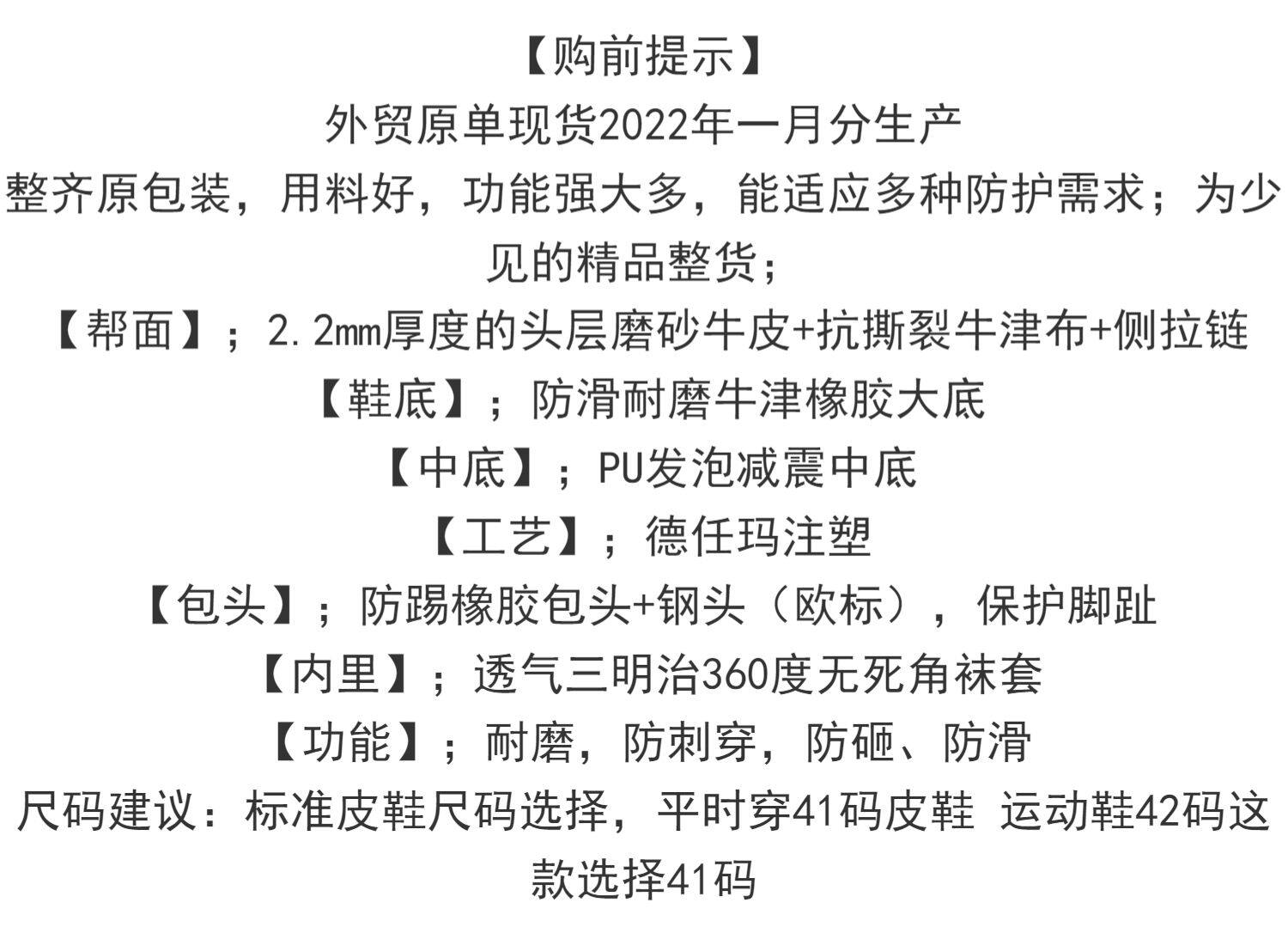 【购前提示】

外贸原单现货2022年一月分生产

整齐原包装，用料好，功能强大多，能适应多种防护需求；为少见的精品整货；

【帮面】；2.2mm厚度的头层磨砂牛皮+抗撕裂牛津布+侧拉链

【鞋底】；防滑耐磨牛津橡胶大底

【中底】；PU发泡减震中底

【工艺】；德任玛注塑

【包头】；防踢橡胶包头+钢头（欧标），保护脚趾

【内里】；透气三明治360度无死角袜套

【功能】；耐磨，防刺穿，防砸、防滑

尺码建议：标准皮鞋尺码选择，平时穿41码皮鞋 运动鞋42码这款选择41码